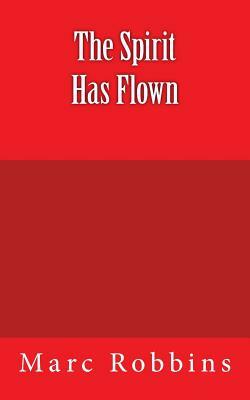 The Spirit
Has Flown

Marc Robbins